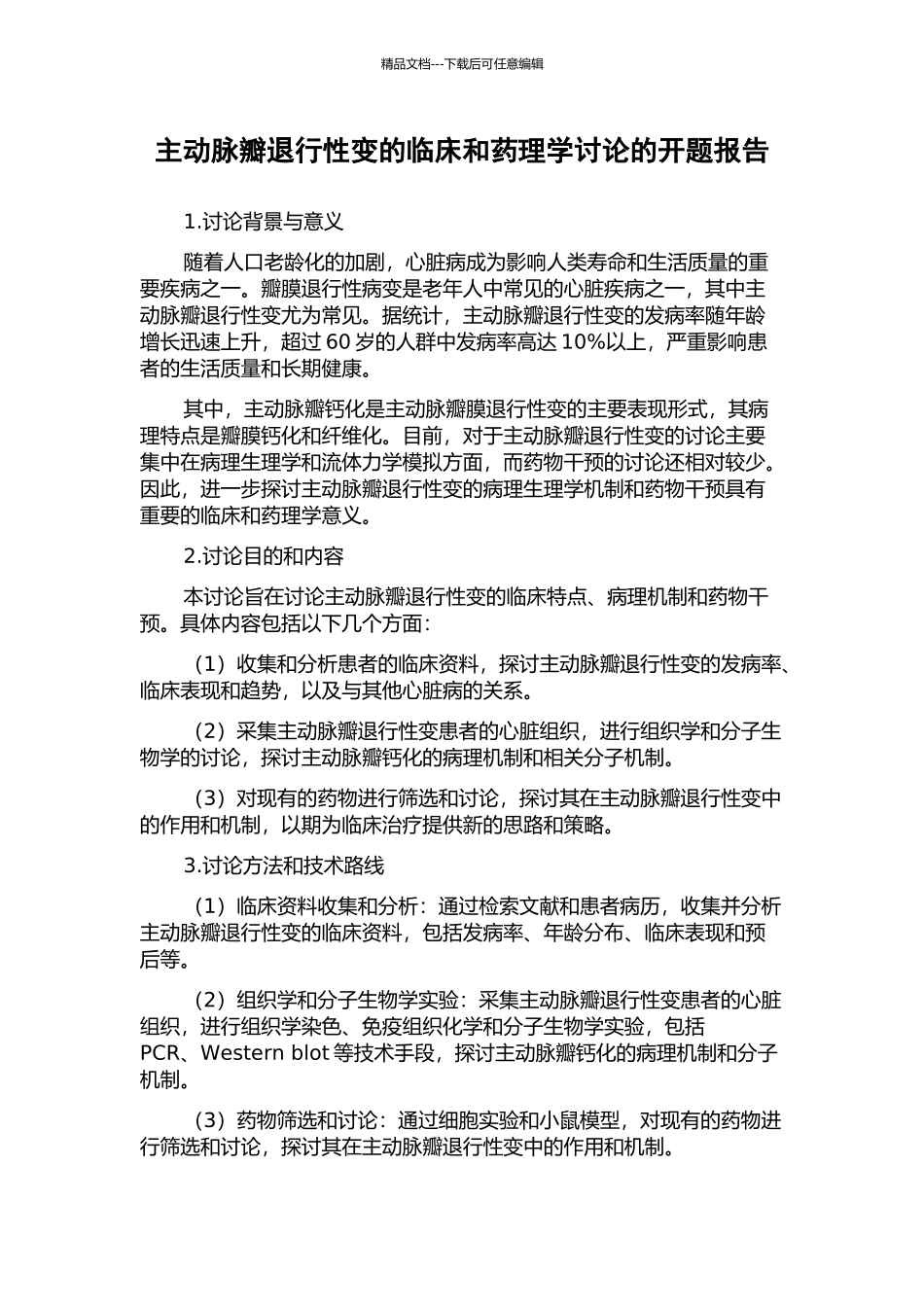 精品文档---下载后可任意编辑

主动脉瓣退行性变的临床和药理学讨论的开题报告

1.讨论背景与意义

随着人口老龄化的加剧，心脏病成为影响人类寿命和生活质量的重要疾病之一。瓣膜退行性病变是老年人中常见的心脏疾病之一，其中主动脉瓣退行性变尤为常见。据统计，主动脉瓣退行性变的发病率随年龄增长迅速上升，超过 60 岁的人群中发病率高达 10%以上，严重影响患者的生活质量和长期健康。

其中，主动脉瓣钙化是主动脉瓣膜退行性变的主要表现形式，其病理特点是瓣膜钙化和纤维化。目前，对于主动脉瓣退行性变的讨论主要集中在病理生理学和流体力学模拟方面，而药物干预的讨论还相对较少。因此，进一步探讨主动脉瓣退行性变的病理生理学机制和药物干预具有重要的临床和药理学意义。

2.讨论目的和内容

本讨论旨在讨论主动脉瓣退行性变的临床特点、病理机制和药物干预。具体内容包括以下几个方面：

（1）收集和分析患者的临床资料，探讨主动脉瓣退行性变的发病率、临床表现和趋势，以及与其他心脏病的关系。

（2）采集主动脉瓣退行性变患者的心脏组织，进行组织学和分子生物学的讨论，探讨主动脉瓣钙化的病理机制和相关分子机制。

（3）对现有的药物进行筛选和讨论，探讨其在主动脉瓣退行性变中的作用和机制，以期为临床治疗提供新的思路和策略。

3.讨论方法和技术路线

（1）临床资料收集和分析：通过检索文献和患者病历，收集并分析主动脉瓣退行性变的临床资料，包括发病率、年龄分布、临床表现和预后等。

（2）组织学和分子生物学实验：采集主动脉瓣退行性变患者的心脏组织，进行组织学染色、免疫组织化学和分子生物学实验，包括 PCR、Western blot 等技术手段，探讨主动脉瓣钙化的病理机制和分子机制。

（3）药物筛选和讨论：通过细胞实验和小鼠模型，对现有的药物进行筛选和讨论，探讨其在主动脉瓣退行性变中的作用和机制。